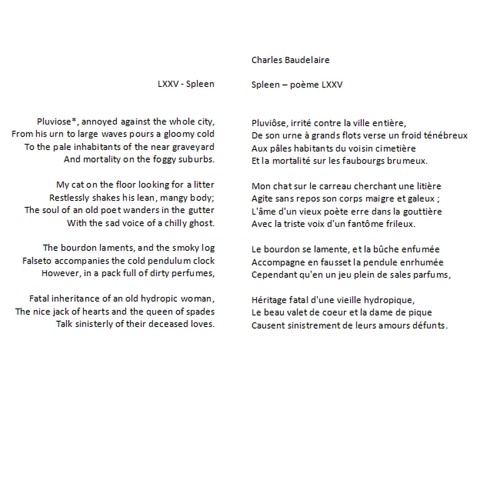 LXXV - Spleen

Pluviose*, annoyed against the whole city,
From his urn to large waves pours a gloomy cold
To the pale inhabitants of the near graveyard
And mortality on the foggy suburbs.

My cat on the floor looking for a litter
Restlessly shakes his lean, mangy body;
The soul of an old poet wanders in the gutter
With the sad voice of a chilly ghost.

The bourdon laments, and the smoky log
Falseto accompanies the cold pendulum clock
However, in a pack full of dirty perfumes,

Fatal inheritance of an old hydropic woman,
The nice jack of hearts and the queen of spades
Talk sinisterly of their deceased loves.

Charles Baudelaire

Spleen – poème LXXV

Pluviôse, irrité contre la ville entière,
De son urne à grands flots verse un froid ténébreux
Aux pâles habitants du voisin cimetière
Et la mortalité sur les faubourgs brumeux.

Mon chat sur le carreau cherchant une litière
Agite sans repos son corps maigre et galeux ;
L'âme d'un vieux poète erre dans la gouttière
Avec la triste voix d'un fantôme frileux.

Le bourdon se lamente, et la bûche enfumée
Accompagne en fausset la pendule enrhumée
Cependant qu'en un jeu plein de sales parfums,

Héritage fatal d'une vieille hydropique,
Le beau valet de coeur et la dame de pique
Causent sinistrement de leurs amours défunts.